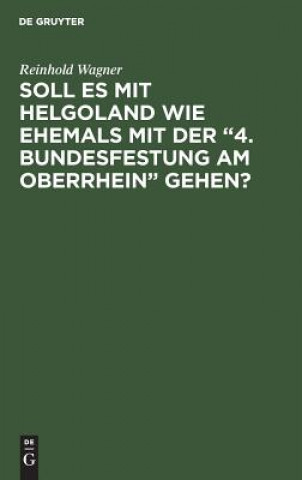 DE GRUYTER

Reinhold Wagner

SOLL ES MIT HELGOLAND WIE EHEMALS MIT DER “4. BUNDESFESTUNG AM OBERRHEIN” GEHEN?

DE
G